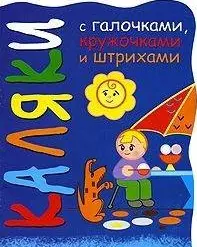 КАЛЯКИ

с галочками,
кружочками
и штрихами